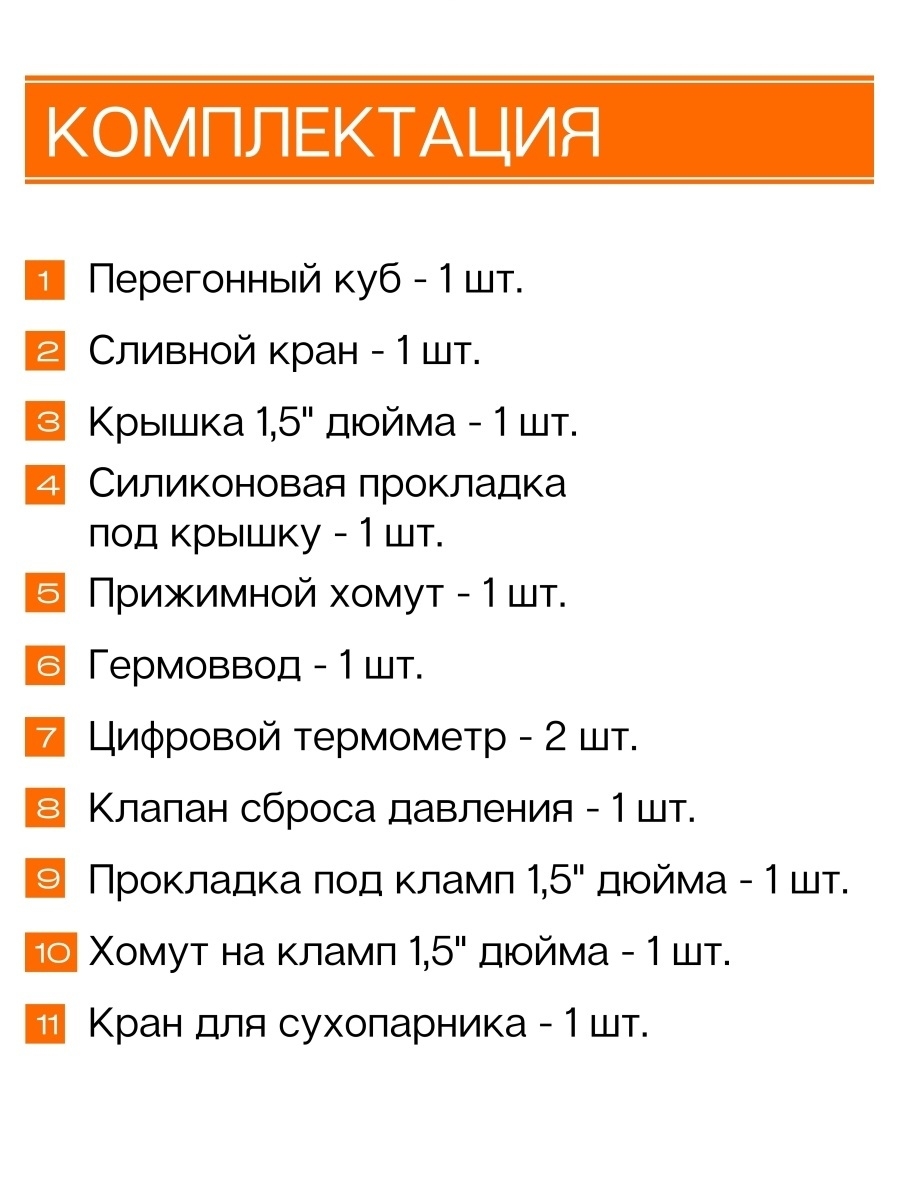 КОМПЛЕКТАЦИЯ

1 Перегонный куб - 1 шт.

2 Сливной кран - 1 шт.

3 Крышка 1,5" дюйма - 1 шт.

4 Силиконовая прокладка под крышку - 1 шт.

5 Прижимной хомут - 1 шт.

6 Гермоввод - 1 шт.

7 Цифровой термометр - 2 шт.

8 Клапан сброса давления - 1 шт.

9 Прокладка под кламп 1,5" дюйма - 1 шт.

10 Хомут на кламп 1,5" дюйма - 1 шт.

11 Кран для сухопарника - 1 шт.